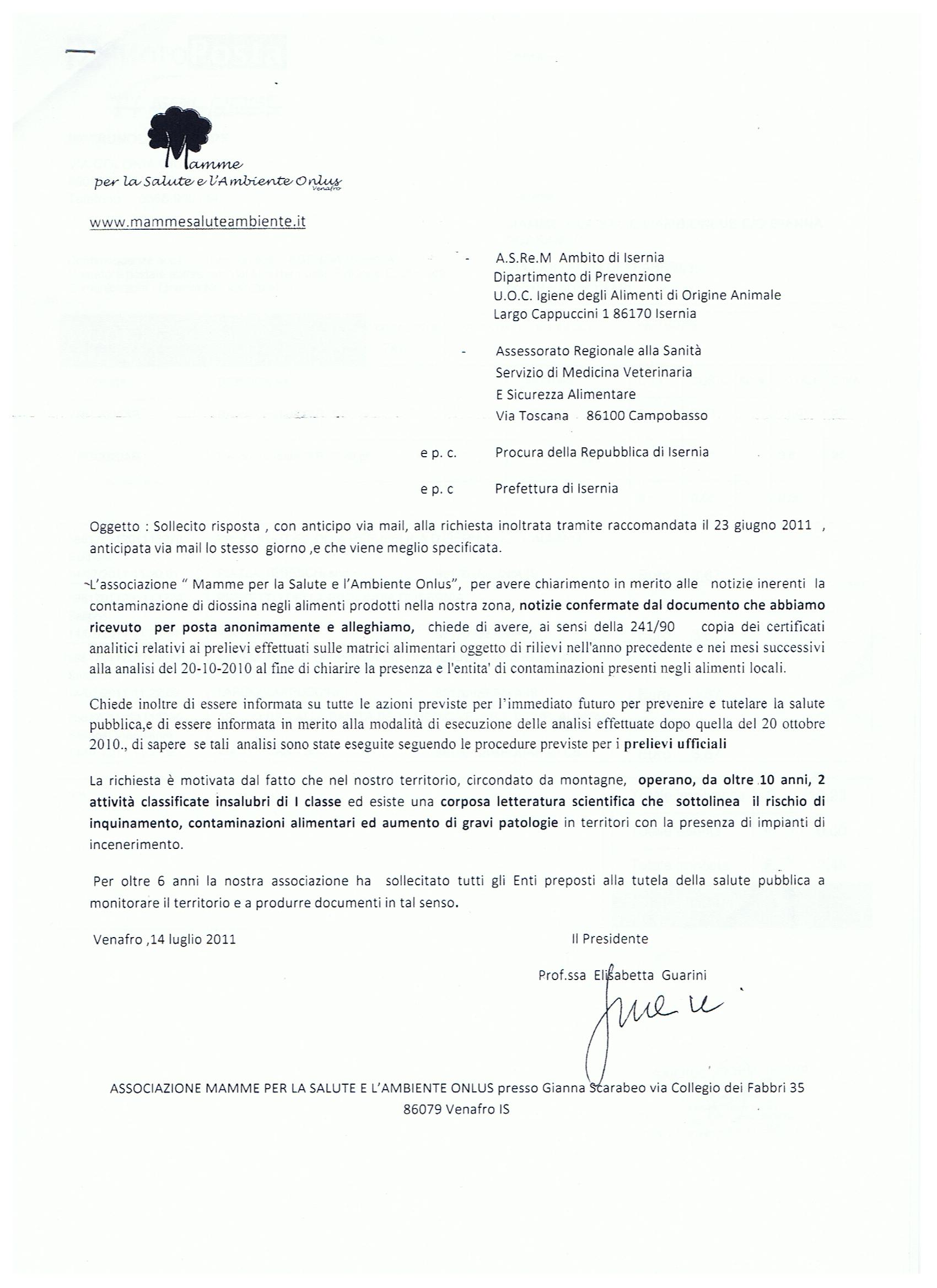 Mamme
per la Salute e l'Ambiente Onlus
Venafro

www.mammesaluteambiente.it

- A.S.Re.M Ambito di Isernia
Dipartimento di Prevenzione
U.O.C. Igiene degli Alimenti di Origine Animale
Largo Cappuccini 1 86170 Isernia

- Assessorato Regionale alla Sanità
Servizio di Medicina Veterinaria
E Sicurezza Alimentare
Via Toscana 86100 Campobasso

e p. c. Procura della Repubblica di Isernia

e p. c Prefettura di Isernia

Oggetto : Sollecito risposta , con anticipo via mail, alla richiesta inoltrata tramite raccomandata il 23 giugno 2011 , anticipata via mail lo stesso giorno ,e che viene meglio specificata.

L'associazione " Mamme per la Salute e l'Ambiente Onlus", per avere chiarimento in merito alle notizie inerenti la contaminazione di diossina negli alimenti prodotti nella nostra zona, notizie confermate dal documento che abbiamo ricevuto per posta anonimamente e alleghiamo, chiede di avere, ai sensi della 241/90 copia dei certificati analitici relativi ai prelievi effettuati sulle matrici alimentari oggetto di rilievi nell'anno precedente e nei mesi successivi alla analisi del 20-10-2010 al fine di chiarire la presenza e l'entita' di contaminazioni presenti negli alimenti locali.

Chiede inoltre di essere informata su tutte le azioni previste per l'immediato futuro per prevenire e tutelare la salute pubblica,e di essere informata in merito alla modalità di esecuzione delle analisi effettuate dopo quella del 20 ottobre 2010., di sapere se tali analisi sono state eseguite seguendo le procedure previste per i prelievi ufficiali

La richiesta è motivata dal fatto che nel nostro territorio, circondato da montagne, operano, da oltre 10 anni, 2 attività classificate insalubri di I classe ed esiste una corposa letteratura scientifica che sottolinea il rischio di inquinamento, contaminazioni alimentari ed aumento di gravi patologie in territori con la presenza di impianti di incenerimento.

Per oltre 6 anni la nostra associazione ha sollecitato tutti gli Enti preposti alla tutela della salute pubblica a monitorare il territorio e a produrre documenti in tal senso.

Venafro ,14 luglio 2011

Il Presidente

Prof.ssa Elisabetta Guarini

ASSOCIAZIONE MAMME PER LA SALUTE E L'AMBIENTE ONLUS presso Gianna Scarabeo via Collegio dei Fabbri 35 86079 Venafro IS